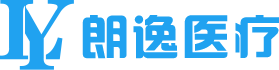 LY 朗逸医疗